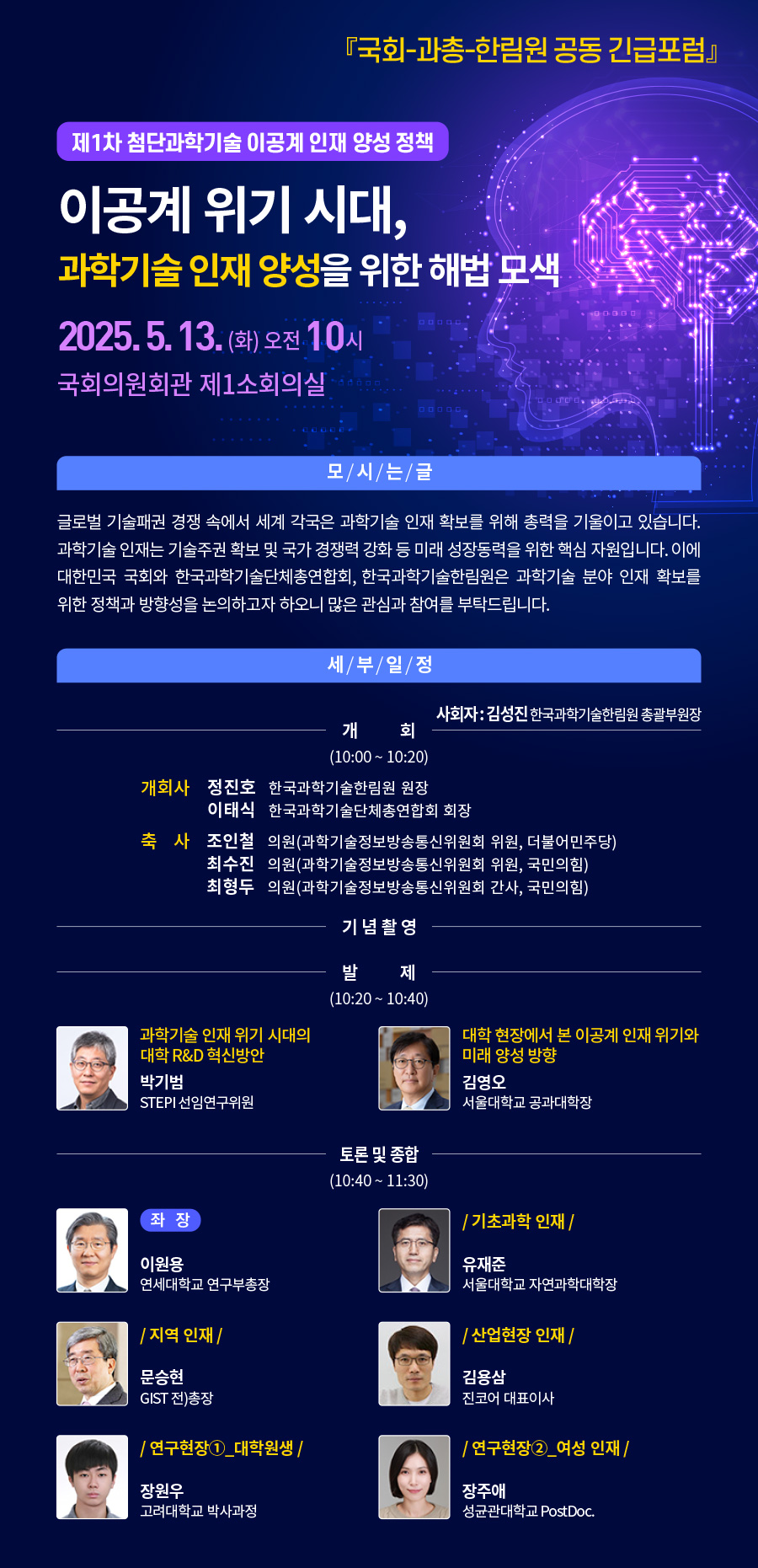 『국회-과총-한림원 공동 긴급포럼』

제1차 첨단과학기술 이공계 인재 양성 정책

이공계 위기 시대,
과학기술 인재 양성을 위한 해법 모색

2025. 5. 13. (화) 오전 10시
국회의원회관 제1소회의실

모/시/는/글

글로벌 기술패권 경쟁 속에서 세계 각국은 과학기술 인재 확보를 위해 총력을 기울이고 있습니다. 과학기술 인재는 기술주권 확보 및 국가 경쟁력 강화 등 미래 성장동력을 위한 핵심 자원입니다. 이에 대한민국 국회와 한국과학기술단체총연합회, 한국과학기술한림원은 과학기술 분야 인재 확보를 위한 정책과 방향성을 논의하고자 하오니 많은 관심과 참여를 부탁드립니다.

세/부/일/정

사회자 : 김성진 한국과학기술한림원 총괄부원장

개 회
(10:00 ~ 10:20)

개회사 정진호 한국과학기술한림원 원장
이태식 한국과학기술단체총연합회 회장

축 사 조인철 의원(과학기술정보방송통신위원회 위원, 더불어민주당)
최수진 의원(과학기술정보방송통신위원회 위원, 국민의힘)
최형두 의원(과학기술정보방송통신위원회 간사, 국민의힘)

기 념 촬 영

발 제
(10:20 ~ 10:40)

과학기술 인재 위기 시대의 대학 R&D 혁신방안
박기범
STEPI 선임연구위원

대학 현장에서 본 이공계 인재 위기와 미래 양성 방향
김영오
서울대학교 공과대학장

토론 및 종합
(10:40 ~ 11:30)

좌 장
이원용
연세대학교 연구부총장

/ 기초과학 인재 /
유재준
서울대학교 자연과학대학장

/ 지역 인재 /
문승현
GIST 전)총장

/ 산업현장 인재 /
김용삼
진코어 대표이사

/ 연구현장①_대학원생 /
장원우
고려대학교 박사과정

/ 연구현장②_여성 인재 /
장주애
성균관대학교 PostDoc.